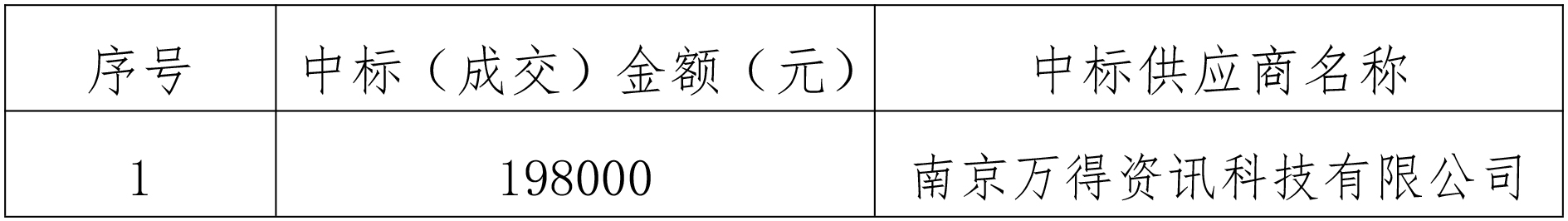 | 序号 | 中标（成交）金额（元） | 中标供应商名称 |
|---|---|---|
| 1 | 198000 | 南京万得资讯科技有限公司 |